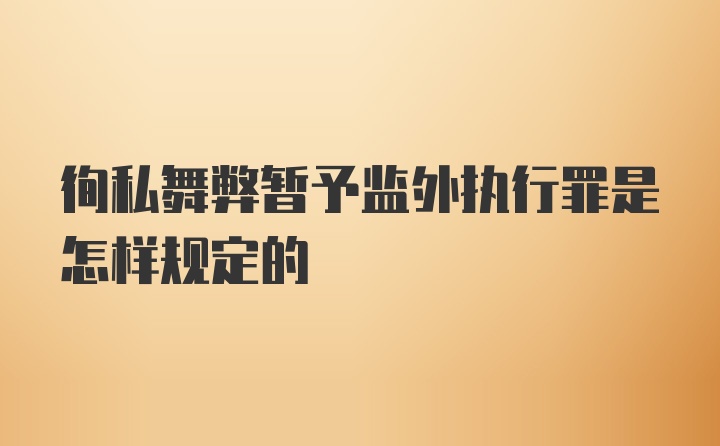 徇私舞弊暂予监外执行罪是怎样规定的